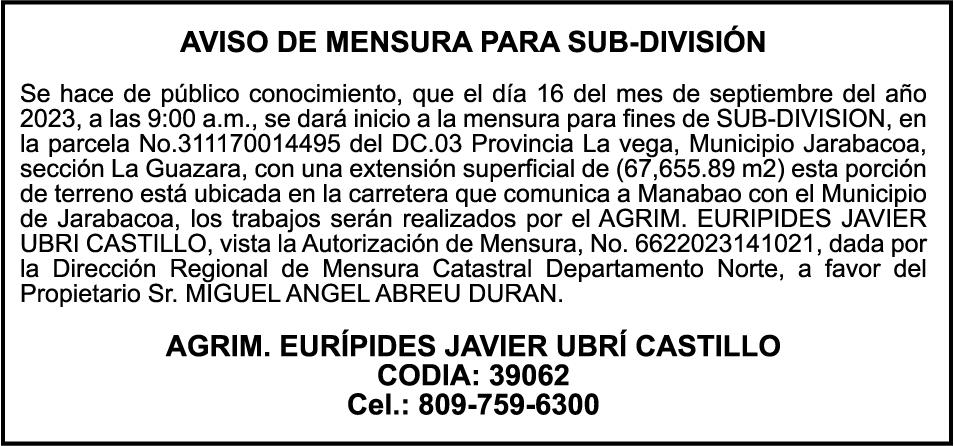 AVISO DE MENSURA PARA SUB-DIVISIÓN

Se hace de público conocimiento, que el día 16 del mes de septiembre del año 2023, a las 9:00 a.m., se dará inicio a la mensura para fines de SUB-DIVISION, en la parcela No.311170014495 del DC.03 Provincia La vega, Municipio Jarabacoa, sección La Guazara, con una extensión superficial de (67,655.89 m2) esta porción de terreno está ubicada en la carretera que comunica a Manabao con el Municipio de Jarabacoa, los trabajos serán realizados por el AGRIM. EURIPIDES JAVIER UBRI CASTILLO, vista la Autorización de Mensura, No. 6622023141021, dada por la Dirección Regional de Mensura Catastral Departamento Norte, a favor del Propietario Sr. MIGUEL ANGEL ABREU DURAN.

AGRIM. EURÍPIDES JAVIER UBRÍ CASTILLO
CODIA: 39062
Cel.: 809-759-6300